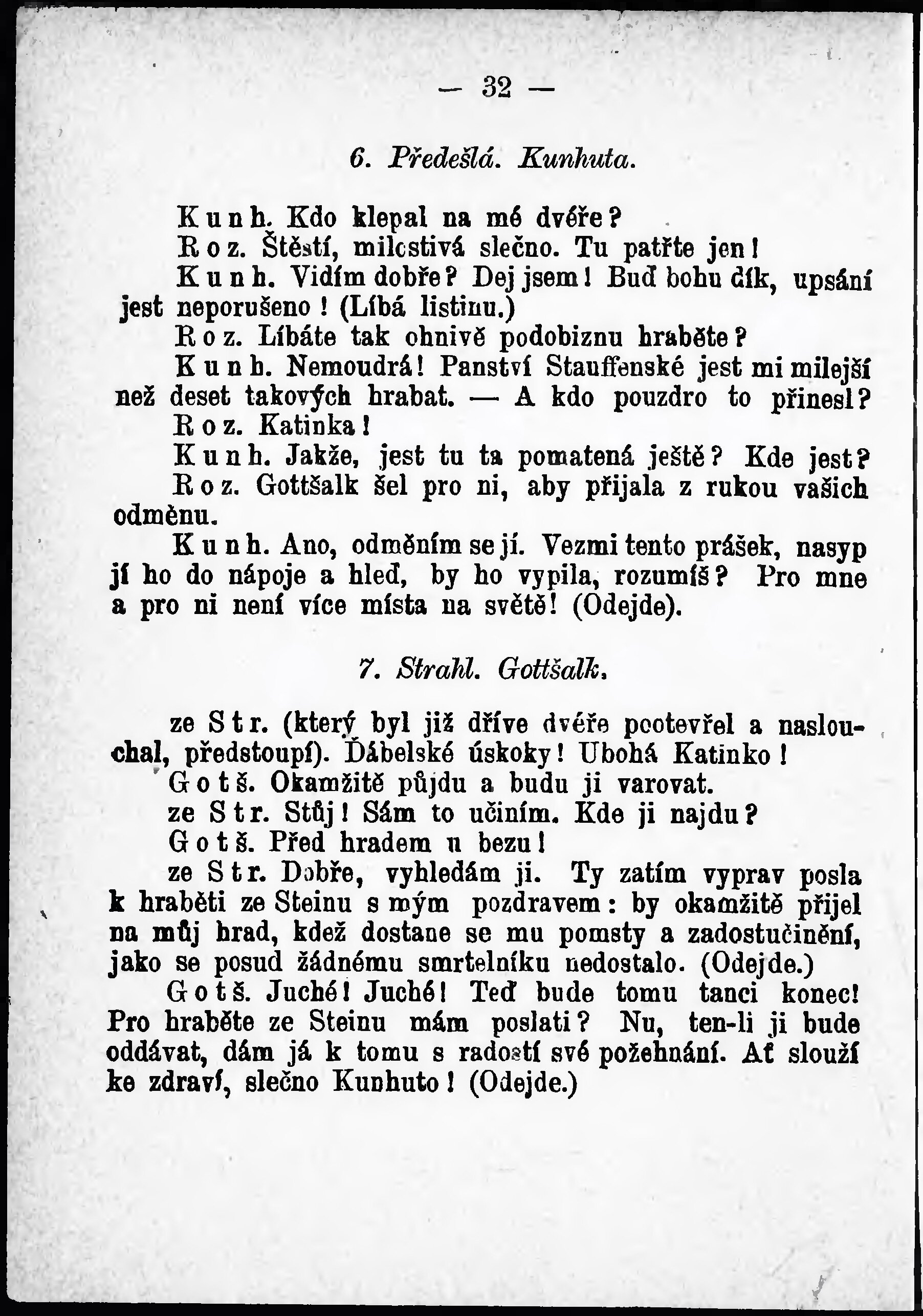 — 32 —

6. Předešlá. Kunhuta.

Kunh. Kdo klepal na mé dvéře?
Roz. Štěstí, milostivá slečno. Tu patřte jen!
Kunh. Vidím dobře? Dej jsem! Buď bohu dík, upsání jest neporušeno! (Líbá listinu.)
Roz. Líbáte tak ohnivě podobiznu hraběte?
Kunh. Nemoudrá! Panství Stauffenské jest mi milejší než deset takových hrabat. — A kdo pouzdro to přinesl?
Roz. Katinka!
Kunh. Jakže, jest tu ta pomatená ještě? Kde jest?
Roz. Gottšalk šel pro ni, aby přijala z rukou vašich odměnu.
Kunh. Ano, odměním se jí. Vezmi tento prášek, nasyp jí ho do nápoje a hleď, by ho vypila, rozumíš? Pro mne a pro ni není více místa na světě! (Odejde).

7. Strahl. Gottšalk.

ze Str. (který byl již dříve dvéře pootevřel a naslouchal, předstoupí). Ďábelské úskoky! Ubohá Katinko!
Gotš. Okamžitě půjdu a budu ji varovat.
ze Str. Stůj! Sám to učiním. Kde ji najdu?
Gotš. Před hradem u bezu!
ze Str. Dobře, vyhledám ji. Ty zatím vyprav posla k hraběti ze Steinu s mým pozdravem: by okamžitě přijel na můj hrad, kdež dostane se mu pomsty a zadostučinění, jako se posud žádnému smrtelníku nedostalo. (Odejde.)
Gotš. Juché! Juché! Teď bude tomu tanci konec! Pro hraběte ze Steinu mám poslati? Nu, ten-li ji bude oddávat, dám já k tomu s radostí své požehnání. Ať slouží ke zdraví, slečno Kunhuto! (Odejde.)